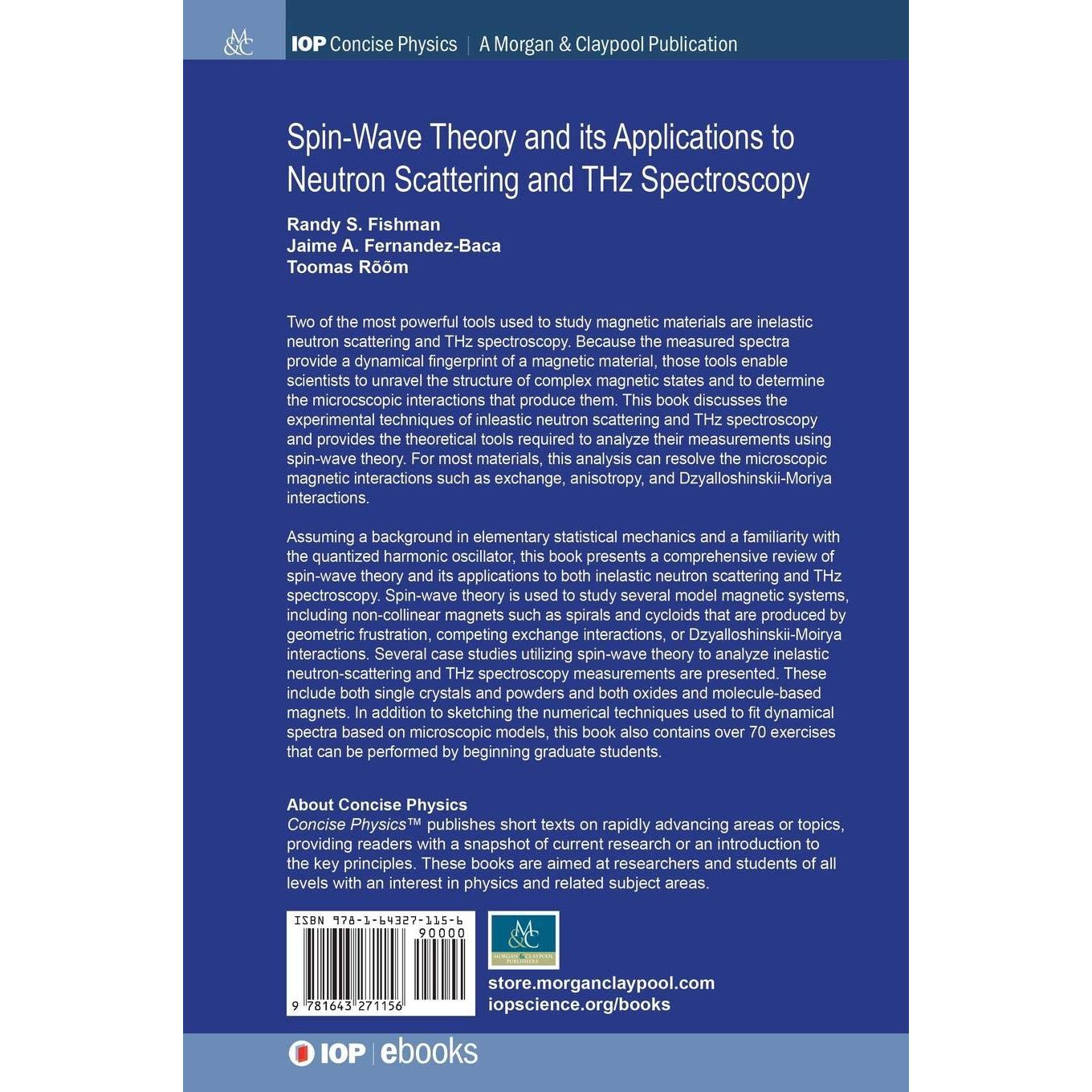 M&C

IOP Concise Physics | A Morgan & Claypool Publication

Spin-Wave Theory and its Applications to Neutron Scattering and THz Spectroscopy

Randy S. Fishman
Jaime A. Fernandez-Baca
Toomas Rõõm

Two of the most powerful tools used to study magnetic materials are inelastic neutron scattering and THz spectroscopy. Because the measured spectra provide a dynamical fingerprint of a magnetic material, those tools enable scientists to unravel the structure of complex magnetic states and to determine the microcscopic interactions that produce them. This book discusses the experimental techniques of inleastic neutron scattering and THz spectroscopy and provides the theoretical tools required to analyze their measurements using spin-wave theory. For most materials, this analysis can resolve the microscopic magnetic interactions such as exchange, anisotropy, and Dzyalloshinskii-Moriya interactions.

Assuming a background in elementary statistical mechanics and a familiarity with the quantized harmonic oscillator, this book presents a comprehensive review of spin-wave theory and its applications to both inelastic neutron scattering and THz spectroscopy. Spin-wave theory is used to study several model magnetic systems, including non-collinear magnets such as spirals and cycloids that are produced by geometric frustration, competing exchange interactions, or Dzyalloshinskii-Moirya interactions. Several case studies utilizing spin-wave theory to analyze inelastic neutron-scattering and THz spectroscopy measurements are presented. These include both single crystals and powders and both oxides and molecule-based magnets. In addition to sketching the numerical techniques used to fit dynamical spectra based on microscopic models, this book also contains over 70 exercises that can be performed by beginning graduate students.

About Concise Physics
Concise Physics™ publishes short texts on rapidly advancing areas or topics, providing readers with a snapshot of current research or an introduction to the key principles. These books are aimed at researchers and students of all levels with an interest in physics and related subject areas.

ISBN 978-1-64327-115-6
90000
9 781643 271156

M&C
MORGAN & CLAYPOOL PUBLISHERS

store.morganclaypool.com
iopscience.org/books

IOP | ebooks